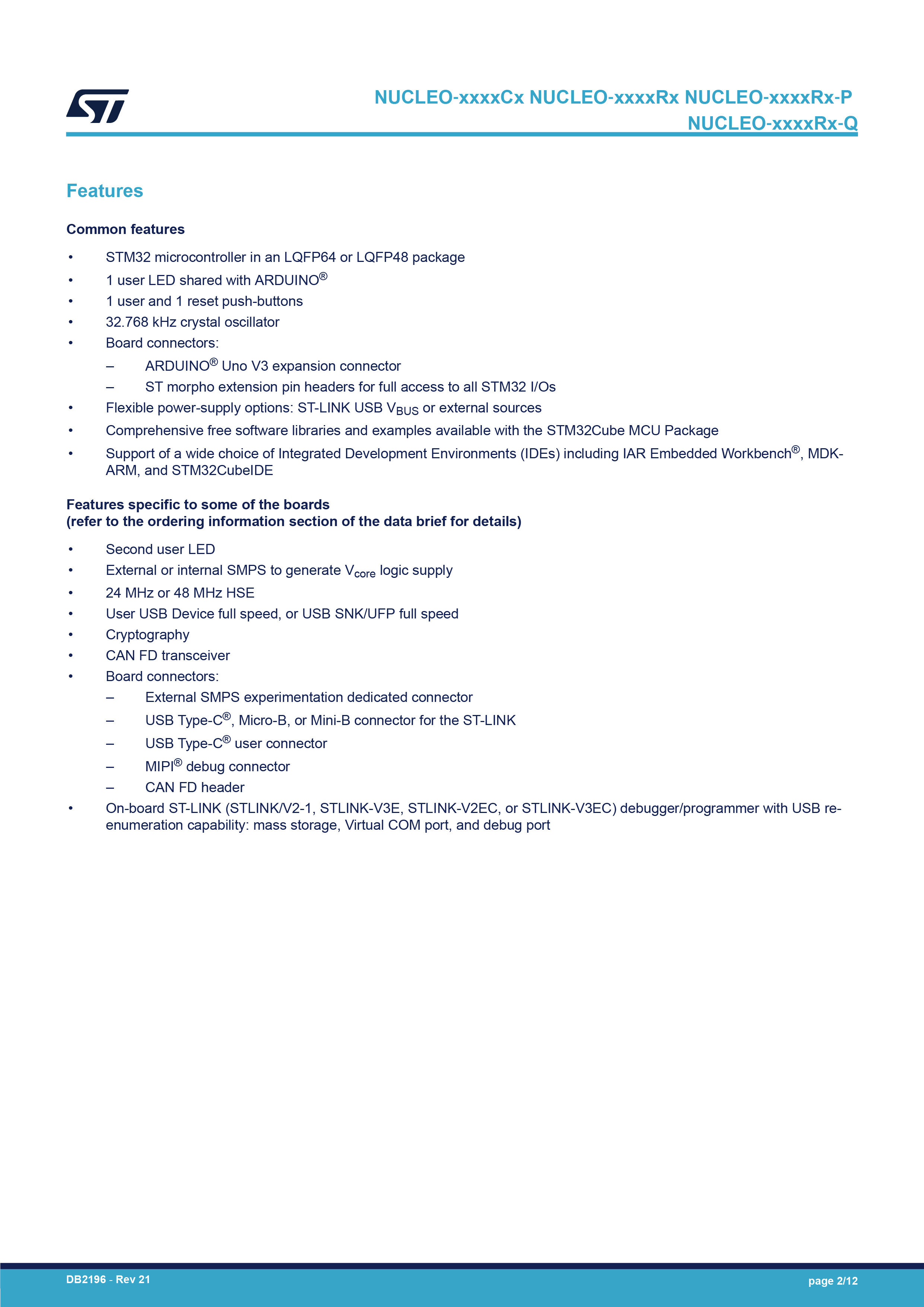 NUCLEO-xxxxCx NUCLEO-xxxxRx NUCLEO-xxxxRx-P NUCLEO-xxxxRx-Q

Features

Common features

• STM32 microcontroller in an LQFP64 or LQFP48 package
• 1 user LED shared with ARDUINO®
• 1 user and 1 reset push-buttons
• 32.768 kHz crystal oscillator
• Board connectors:
– ARDUINO® Uno V3 expansion connector
– ST morpho extension pin headers for full access to all STM32 I/Os
• Flexible power-supply options: ST-LINK USB $V_{BUS}$ or external sources
• Comprehensive free software libraries and examples available with the STM32Cube MCU Package
• Support of a wide choice of Integrated Development Environments (IDEs) including IAR Embedded Workbench®, MDK-ARM, and STM32CubeIDE

Features specific to some of the boards
(refer to the ordering information section of the data brief for details)

• Second user LED
• External or internal SMPS to generate $V_{core}$ logic supply
• 24 MHz or 48 MHz HSE
• User USB Device full speed, or USB SNK/UFP full speed
• Cryptography
• CAN FD transceiver
• Board connectors:
– External SMPS experimentation dedicated connector
– USB Type-C®, Micro-B, or Mini-B connector for the ST-LINK
– USB Type-C® user connector
– MIPI® debug connector
– CAN FD header
• On-board ST-LINK (STLINK/V2-1, STLINK-V3E, STLINK-V2EC, or STLINK-V3EC) debugger/programmer with USB re-enumeration capability: mass storage, Virtual COM port, and debug port

DB2196 - Rev 21

page 2/12